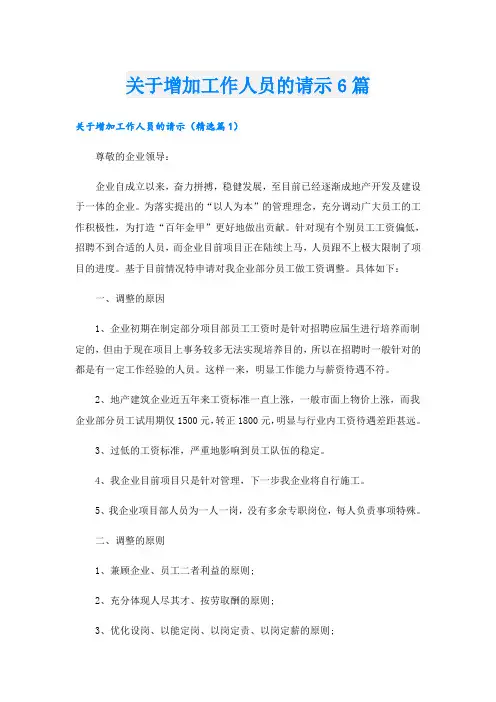 关于增加工作人员的请示6篇

关于增加工作人员的请示（精选篇1）

尊敬的企业领导：

企业自成立以来，奋力拼搏，稳健发展，至目前已经逐渐成地产开发及建设于一体的企业。为落实提出的“以人为本”的管理理念，充分调动广大员工的工作积极性，为打造“百年金甲”更好地做出贡献。针对现有个别员工工资偏低，招聘不到合适的人员，而企业目前项目正在陆续上马，人员跟不上极大限制了项目的进度。基于目前情况特申请对我企业部分员工做工资调整。具体如下：

一、调整的原因

1、企业初期在制定部分项目部员工工资时是针对招聘应届生进行培养而制定的，但由于现在项目上事务较多无法实现培养目的，所以在招聘时一般针对的都是有一定工作经验的人员。这样一来，明显工作能力与薪资待遇不符。

2、地产建筑企业近五年来工资标准一直上涨，一般市面上物价上涨，而我企业部分员工试用期仅1500元，转正1800元，明显与行业内工资待遇差距甚远。

3、过低的工资标准，严重地影响到员工队伍的稳定。

4、我企业目前项目只是针对管理，下一步我企业将自行施工。

5、我企业项目部人员为一人一岗，没有多余专职岗位，每人负责事项特殊。

二、调整的原则

1、兼顾企业、员工二者利益的原则；

2、充分体现人尽其才、按劳取酬的原则；

3、优化设岗、以能定岗、以岗定责、以岗定薪的原则；